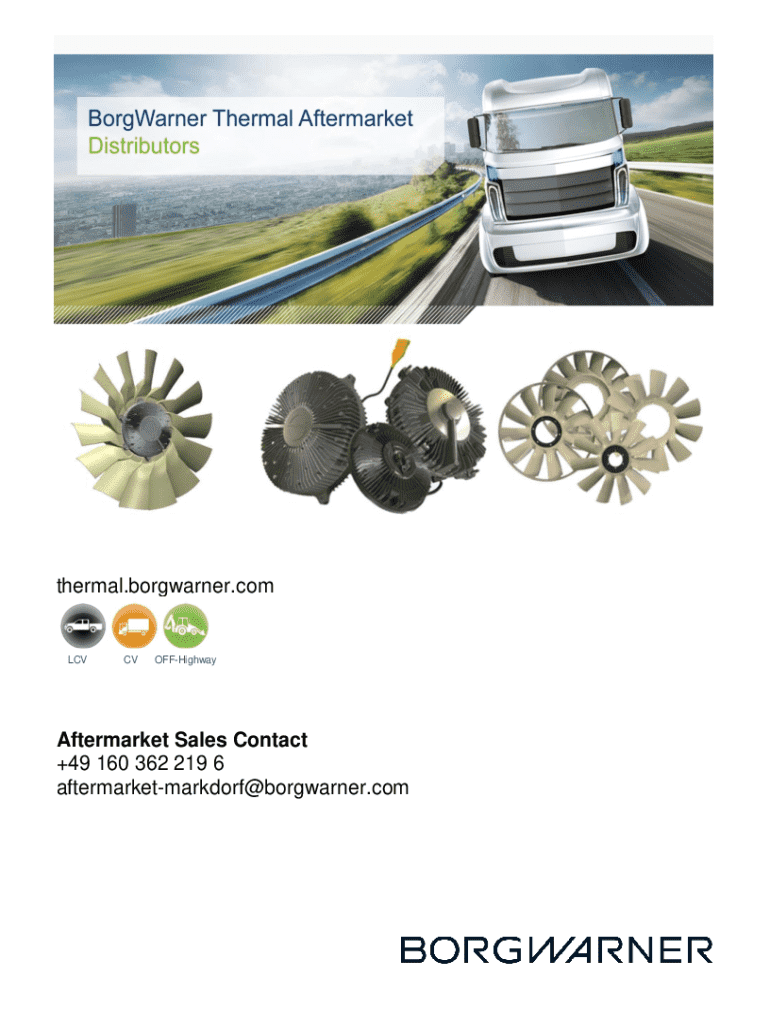 BorgWarner Thermal Aftermarket
Distributors

thermal.borgwarner.com

LCV CV OFF-Highway

Aftermarket Sales Contact
+49 160 362 219 6
aftermarket-markdorf@borgwarner.com

BORGWARNER